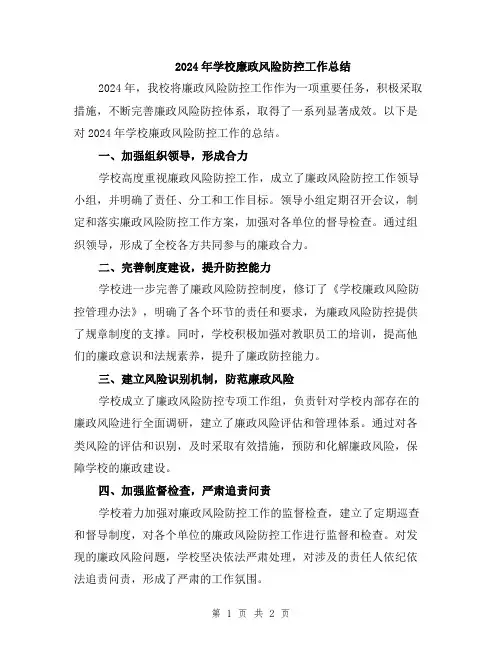 2024年学校廉政风险防控工作总结

2024年，我校将廉政风险防控工作作为一项重要任务，积极采取措施，不断完善廉政风险防控体系，取得了一系列显著成效。以下是对2024年学校廉政风险防控工作的总结。

一、加强组织领导，形成合力

学校高度重视廉政风险防控工作，成立了廉政风险防控工作领导小组，并明确了责任、分工和工作目标。领导小组定期召开会议，制定和落实廉政风险防控工作方案，加强对各单位的督导检查。通过组织领导，形成了全校各方共同参与的廉政合力。

二、完善制度建设，提升防控能力

学校进一步完善了廉政风险防控制度，修订了《学校廉政风险防控管理办法》，明确了各个环节的责任和要求，为廉政风险防控提供了规章制度的支撑。同时，学校积极加强对教职员工的培训，提高他们的廉政意识和法规素养，提升了廉政防控能力。

三、建立风险识别机制，防范廉政风险

学校成立了廉政风险防控专项工作组，负责针对学校内部存在的廉政风险进行全面调研，建立了廉政风险评估和管理体系。通过对各类风险的评估和识别，及时采取有效措施，预防和化解廉政风险，保障学校的廉政建设。

四、加强监督检查，严肃追责问责

学校着力加强对廉政风险防控工作的监督检查，建立了定期巡查和督导制度，对各个单位的廉政风险防控工作进行监督和检查。对发现的廉政风险问题，学校坚决依法严肃处理，对涉及的责任人依纪依法追责问责，形成了严肃的工作氛围。

第 1 页 共 2 页